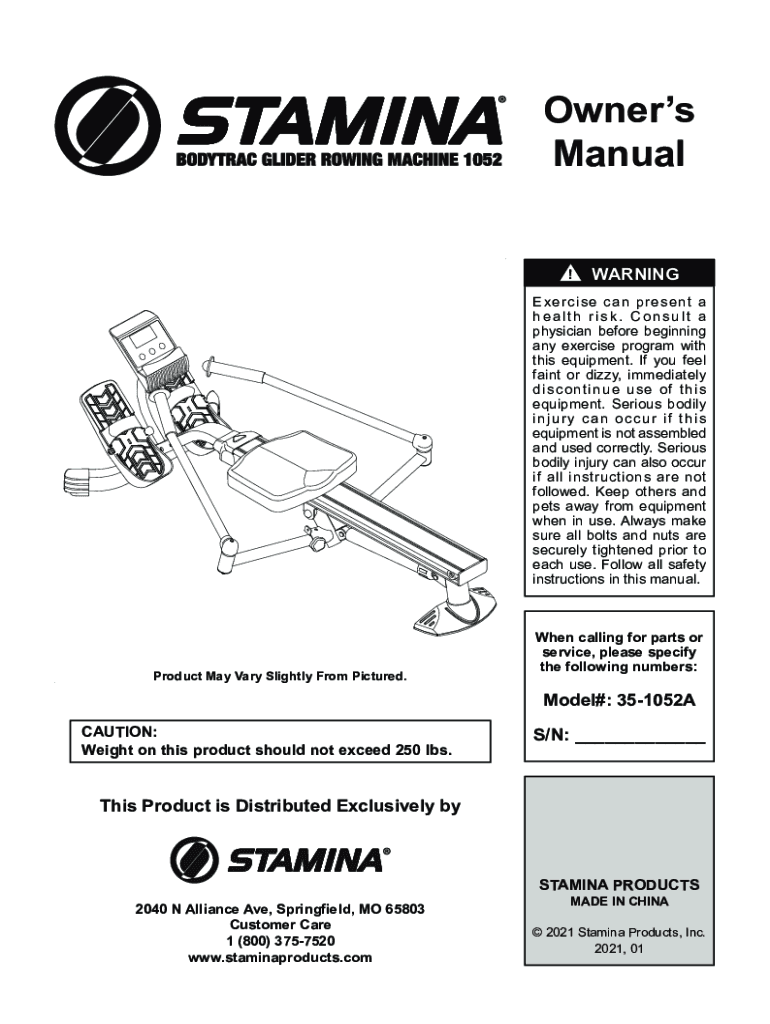 STAMINA®
BODYTRAC GLIDER ROWING MACHINE 1052

Owner's Manual

WARNING

Exercise can present a health risk. Consult a physician before beginning any exercise program with this equipment. If you feel faint or dizzy, immediately discontinue use of this equipment. Serious bodily injury can occur if this equipment is not assembled and used correctly. Serious bodily injury can also occur if all instructions are not followed. Keep others and pets away from equipment when in use. Always make sure all bolts and nuts are securely tightened prior to each use. Follow all safety instructions in this manual.

Product May Vary Slightly From Pictured.

When calling for parts or service, please specify the following numbers:

Model#: 35-1052A

S/N: ____________

CAUTION:
Weight on this product should not exceed 250 lbs.

This Product is Distributed Exclusively by

STAMINA®

2040 N Alliance Ave, Springfield, MO 65803
Customer Care
1 (800) 375-7520
www.staminaproducts.com

STAMINA PRODUCTS
MADE IN CHINA

© 2021 Stamina Products, Inc.
2021, 01